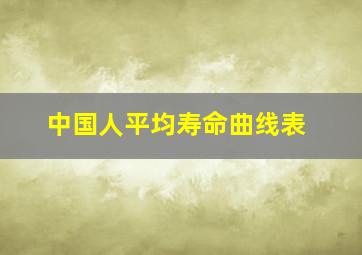 中国人平均寿命曲线表